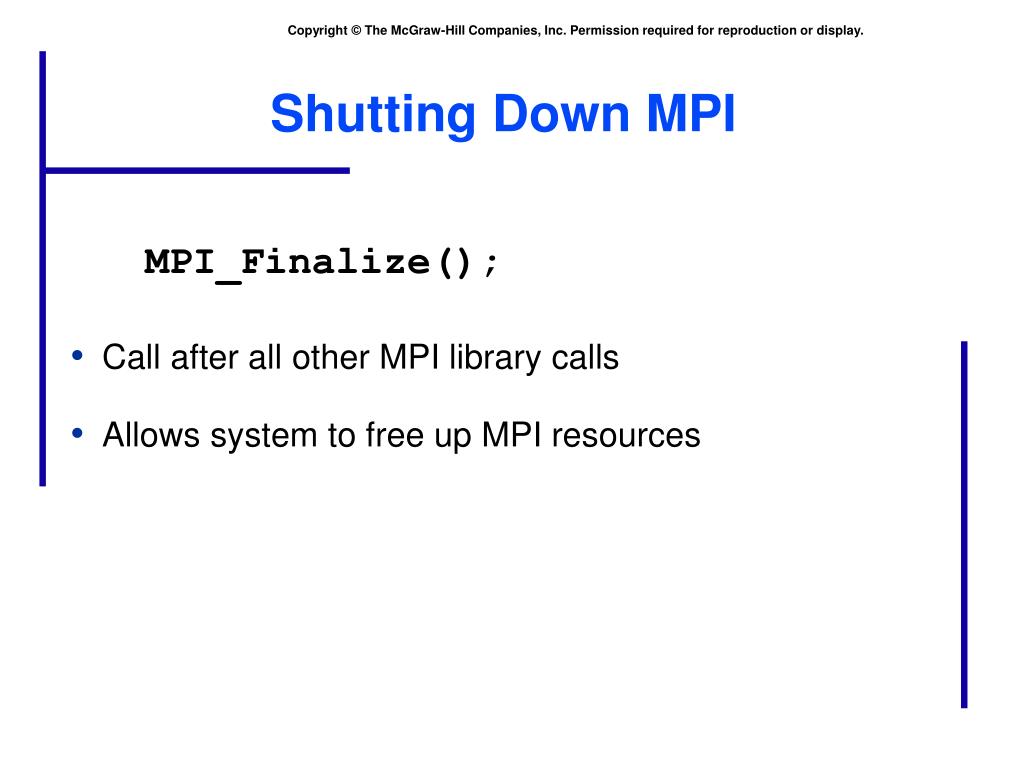 Copyright © The McGraw-Hill Companies, Inc. Permission required for reproduction or display.

Shutting Down MPI

MPI_Finalize();

• Call after all other MPI library calls

• Allows system to free up MPI resources